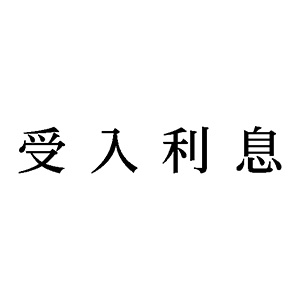 受入利息